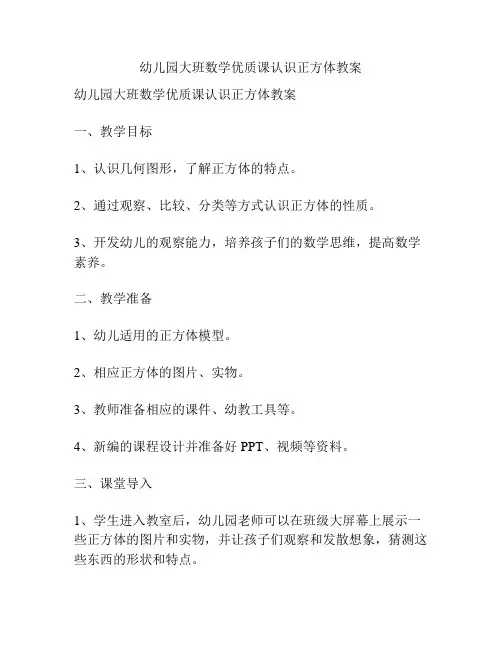 幼儿园大班数学优质课认识正方体教案

幼儿园大班数学优质课认识正方体教案

一、教学目标

1、认识几何图形，了解正方体的特点。

2、通过观察、比较、分类等方式认识正方体的性质。

3、开发幼儿的观察能力，培养孩子们的数学思维，提高数学素养。

二、教学准备

1、幼儿适用的正方体模型。

2、相应正方体的图片、实物。

3、教师准备相应的课件、幼教工具等。

4、新编的课程设计并准备好 PPT、视频等资料。

三、课堂导入

1、学生进入教室后，幼儿园老师可以在班级大屏幕上展示一些正方体的图片和实物，并让孩子们观察和发散想象，猜测这些东西的形状和特点。